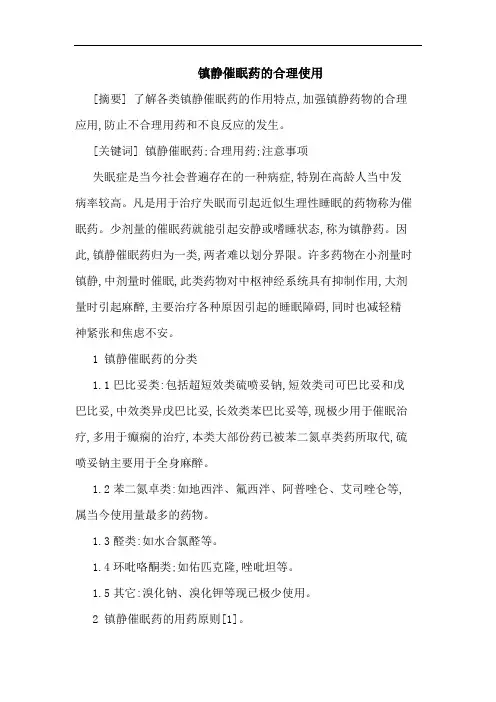 镇静催眠药的合理使用

[摘要] 了解各类镇静催眠药的作用特点,加强镇静药物的合理应用,防止不合理用药和不良反应的发生。

[关键词] 镇静催眠药;合理用药;注意事项

失眠症是当今社会普遍存在的一种病症,特别在高龄人当中发病率较高。凡是用于治疗失眠而引起近似生理性睡眠的药物称为催眠药。少剂量的催眠药就能引起安静或嗜睡状态,称为镇静药。因此,镇静催眠药归为一类,两者难以划分界限。许多药物在小剂量时镇静,中剂量时催眠,此类药物对中枢神经系统具有抑制作用,大剂量时引起麻醉,主要治疗各种原因引起的睡眠障碍,同时也减轻精神紧张和焦虑不安。

1 镇静催眠药的分类

1.1 巴比妥类:包括超短效类硫喷妥钠,短效类司可巴比妥和戊巴比妥,中效类异戊巴比妥,长效类苯巴比妥等,现极少用于催眠治疗,多用于癫痫的治疗,本类大部份药已被苯二氮卓类药所取代,硫喷妥钠主要用于全身麻醉。

1.2 苯二氮卓类:如地西泮、氟西泮、阿普唑仑、艾司唑仑等,属当今使用量最多的药物。

1.3 醛类:如水合氯醛等。

1.4 环吡咯酮类:如佑匹克隆,唑吡坦等。

1.5 其它:溴化钠、溴化钾等现已极少使用。

2 镇静催眠药的用药原则[1]。